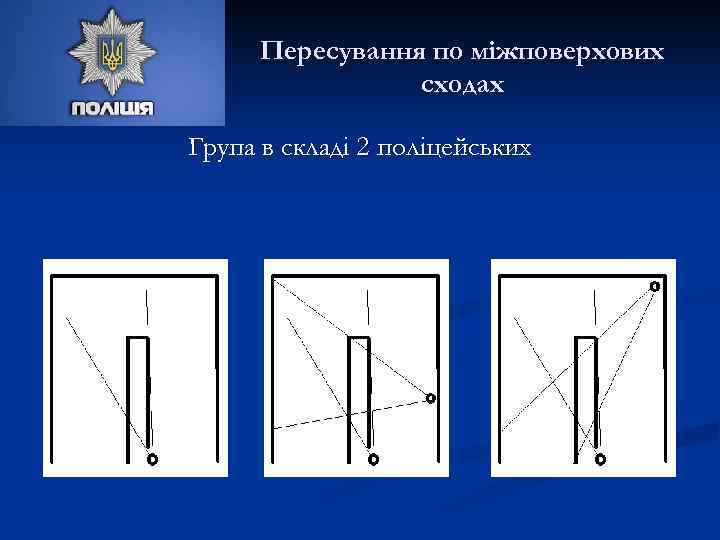 ПОЛІЦІЯ

Пересування по міжповерхових сходах

Група в складі 2 поліцейських